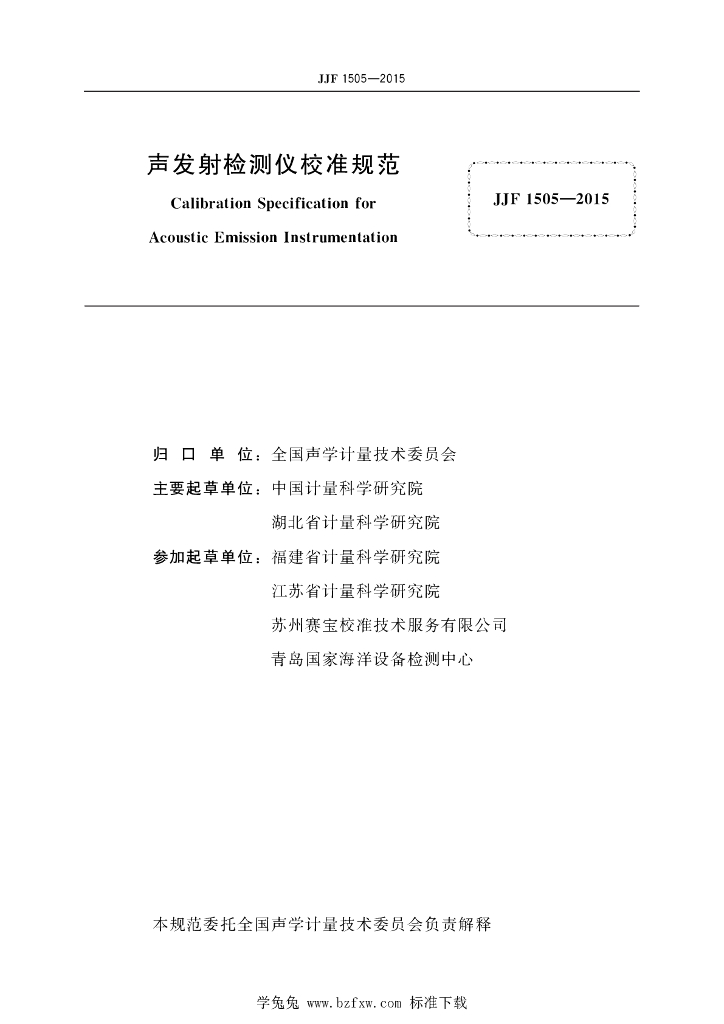 JJF 1505—2015

声发射检测仪校准规范

Calibration Specification for

Acoustic Emission Instrumentation

JJF 1505—2015

归 口 单 位：全国声学计量技术委员会

主要起草单位：中国计量科学研究院

湖北省计量科学研究院

参加起草单位：福建省计量科学研究院

江苏省计量科学研究院

苏州赛宝校准技术服务有限公司

青岛国家海洋设备检测中心

本规范委托全国声学计量技术委员会负责解释

学兔兔 www.bzfxw.com 标准下载